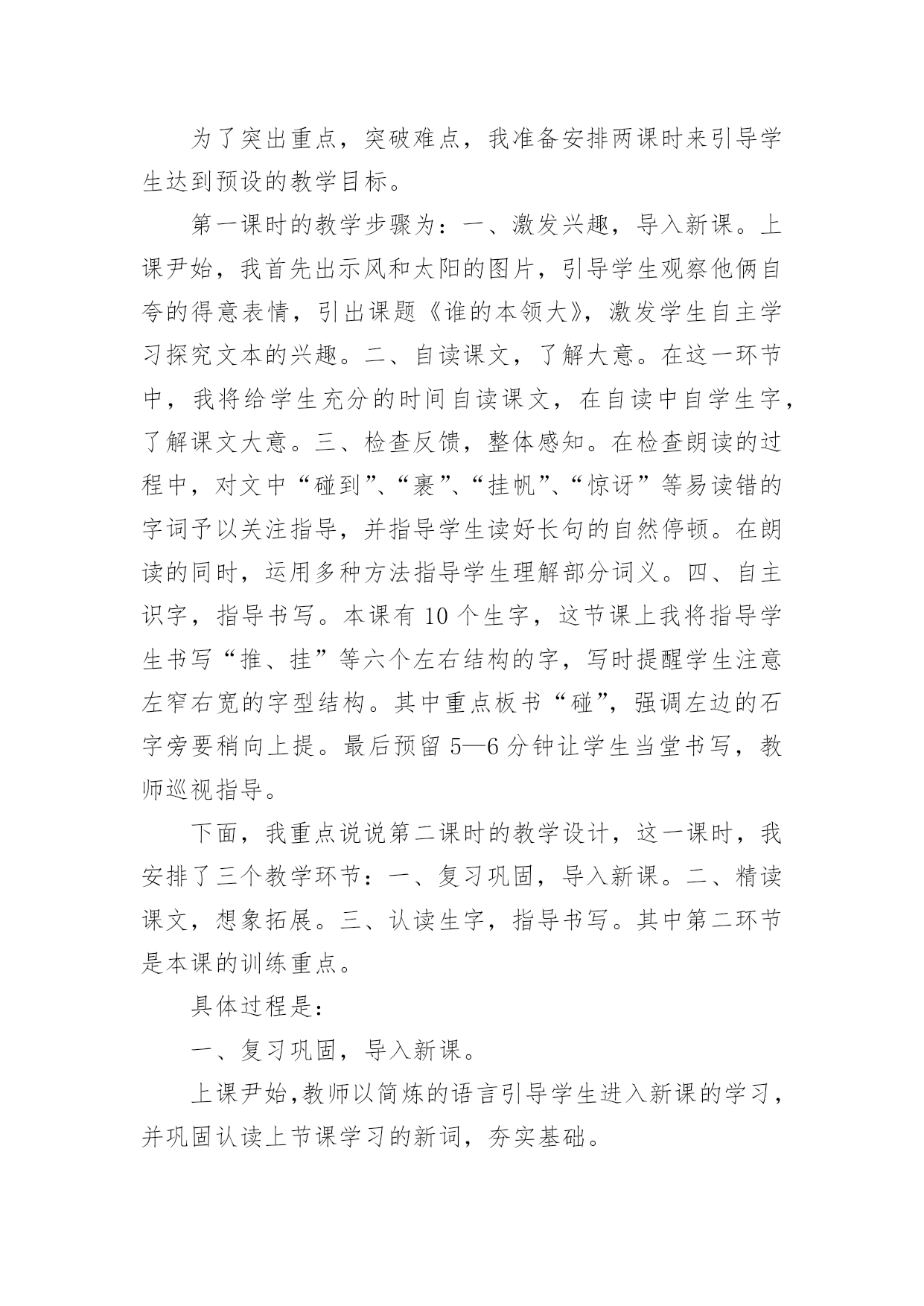 为了突出重点，突破难点，我准备安排两课时来引导学生达到预设的教学目标。

第一课时的教学步骤为：一、激发兴趣，导入新课。上课尹始，我首先出示风和太阳的图片，引导学生观察他俩自夸的得意表情，引出课题《谁的本领大》，激发学生自主学习探究文本的兴趣。二、自读课文，了解大意。在这一环节中，我将给学生充分的时间自读课文，在自读中自学生字，了解课文大意。三、检查反馈，整体感知。在检查朗读的过程中，对文中“碰到”、“裹”、“挂帆”、“惊讶”等易读错的字词予以关注指导，并指导学生读好长句的自然停顿。在朗读的同时，运用多种方法指导学生理解部分词义。四、自主识字，指导书写。本课有 10 个生字，这节课上我将指导学生书写“推、挂”等六个左右结构的字，写时提醒学生注意左窄右宽的字型结构。其中重点板书“碰”，强调左边的石字旁要稍向上提。最后预留 5—6 分钟让学生当堂书写，教师巡视指导。

下面，我重点说说第二课时的教学设计，这一课时，我安排了三个教学环节：一、复习巩固，导入新课。二、精读课文，想象拓展。三、认读生字，指导书写。其中第二环节是本课的训练重点。

具体过程是：

一、复习巩固，导入新课。

上课尹始，教师以简炼的语言引导学生进入新课的学习，并巩固认读上节课学习的新词，夯实基础。